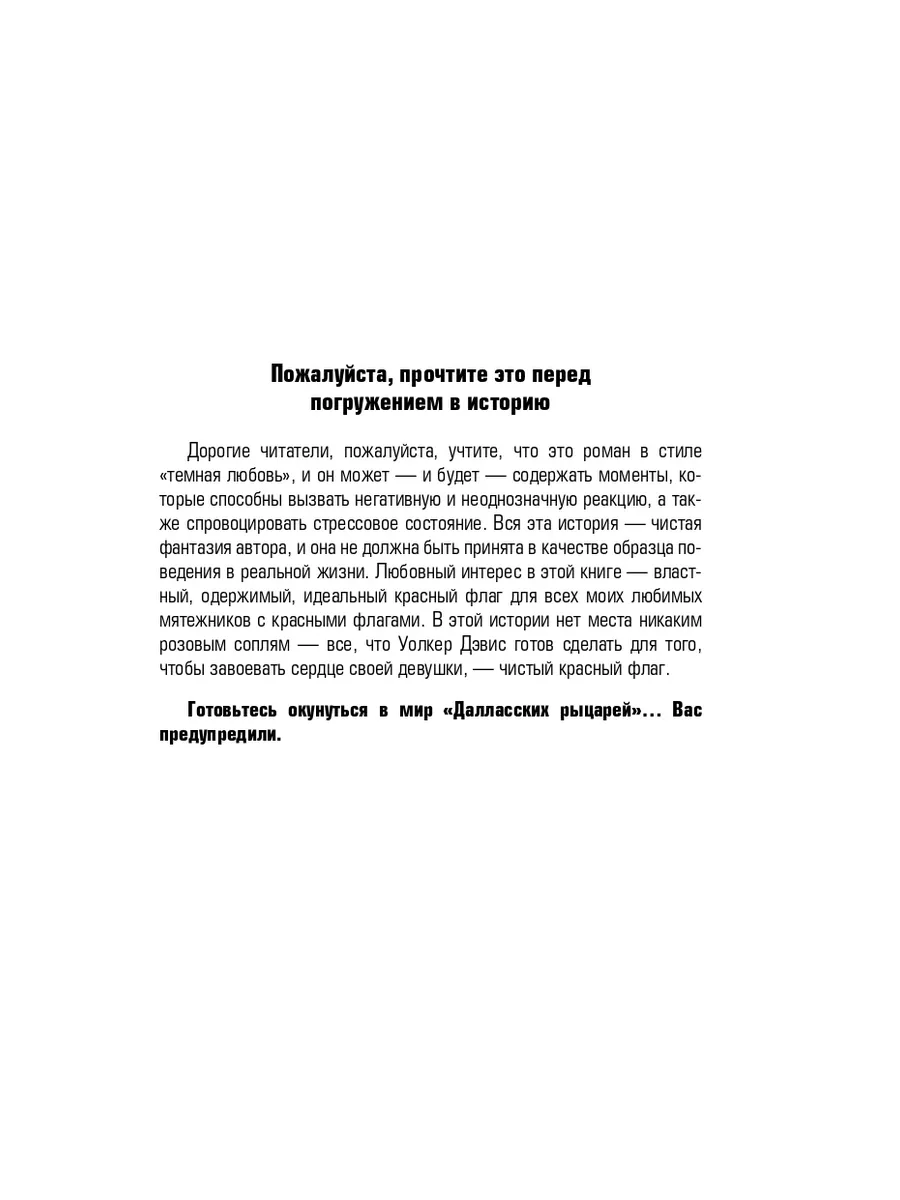 Пожалуйста, прочтите это перед погружением в историю

Дорогие читатели, пожалуйста, учтите, что это роман в стиле «темная любовь», и он может — и будет — содержать моменты, которые способны вызвать негативную и неоднозначную реакцию, а также спровоцировать стрессовое состояние. Вся эта история — чистая фантазия автора, и она не должна быть принята в качестве образца поведения в реальной жизни. Любовный интерес в этой книге — властный, одержимый, идеальный красный флаг для всех моих любимых мятежников с красными флагами. В этой истории нет места никаким розовым соплям — все, что Уолкер Дэвис готов сделать для того, чтобы завоевать сердце своей девушки, — чистый красный флаг.

Готовьтесь окунуться в мир «Далласских рыцарей»... Вас предупредили.